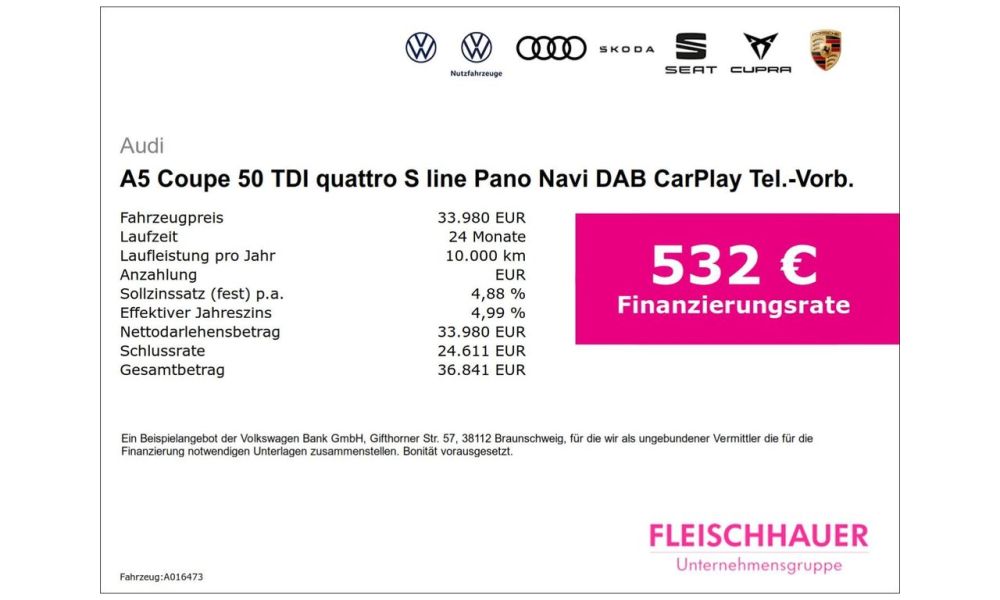 Nutzfahrzeuge

SKODA

SEAT

CUPRA

Audi

A5 Coupe 50 TDI quattro S line Pano Navi DAB CarPlay Tel.-Vorb.

Fahrzeugpreis 33.980 EUR
Laufzeit 24 Monate
Laufleistung pro Jahr 10.000 km
Anzahlung EUR
Sollzinssatz (fest) p.a. 4,88 %
Effektiver Jahreszins 4,99 %
Nettodarlehensbetrag 33.980 EUR
Schlussrate 24.611 EUR
Gesamtbetrag 36.841 EUR

532 €
Finanzierungsrate

Ein Beispielangebot der Volkswagen Bank GmbH, Gifthorner Str. 57, 38112 Braunschweig, für die wir als ungebundener Vermittler die für die Finanzierung notwendigen Unterlagen zusammenstellen. Bonität vorausgesetzt.

FLEISCHHAUER
Unternehmensgruppe

Fahrzeug:A016473